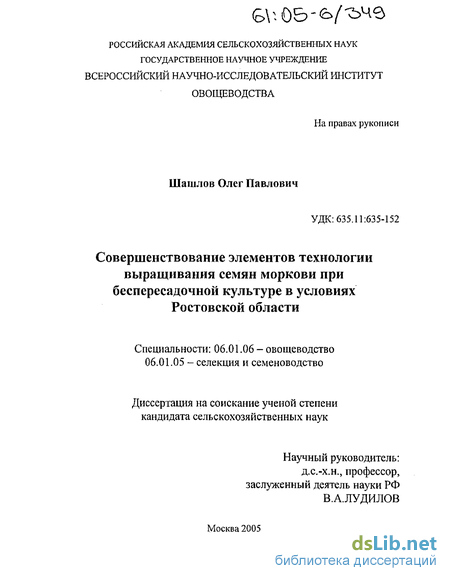 61:05-6/349

РОССИЙСКАЯ АКАДЕМИЯ СЕЛЬСКОХОЗЯЙСТВЕННЫХ НАУК
ГОСУДАРСТВЕННОЕ НАУЧНОЕ УЧРЕЖДЕНИЕ
ВСЕРОССИЙСКИЙ НАУЧНО-ИССЛЕДОВАТЕЛЬСКИЙ ИНСТИТУТ
ОВОЩЕВОДСТВА

На правах рукописи

Шашлов Олег Павлович

УДК: 635.11:635-152

Совершенствование элементов технологии выращивания семян моркови при беспересадочной культуре в условиях Ростовской области

Специальности: 06.01.06 – овощеводство
06.01.05 – селекция и семеноводство

Диссертация на соискание ученой степени кандидата сельскохозяйственных наук

Научный руководитель:
д.с.-х.н., профессор,
заслуженный деятель науки РФ
В.А.ЛУДИЛОВ

Москва 2005

dsLib.net
библиотека диссертаций